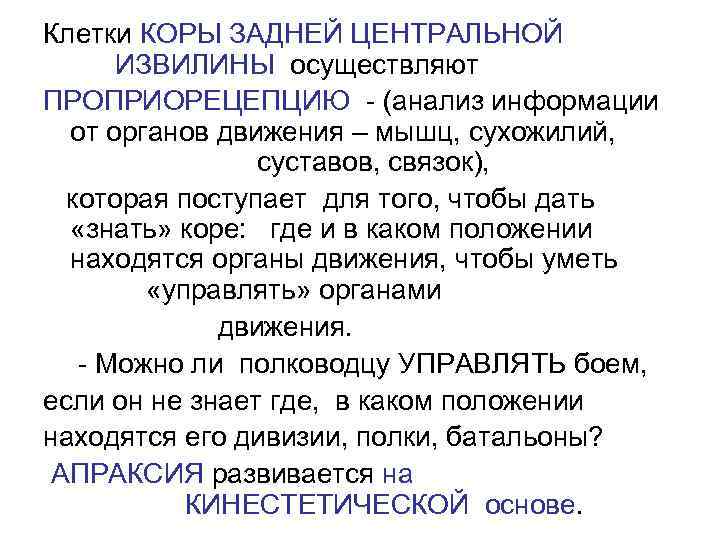 Клетки КОРЫ ЗАДНЕЙ ЦЕНТРАЛЬНОЙ ИЗВИЛИНЫ осуществляют ПРОПРИОРЕЦЕПЦИЮ - (анализ информации от органов движения – мышц, сухожилий, суставов, связок), которая поступает для того, чтобы дать «знать» коре: где и в каком положении находятся органы движения, чтобы уметь «управлять» органами движения.

- Можно ли полководцу УПРАВЛЯТЬ боем, если он не знает где, в каком положении находятся его дивизии, полки, батальоны?

АПРАКСИЯ развивается на КИНЕСТЕТИЧЕСКОЙ основе.